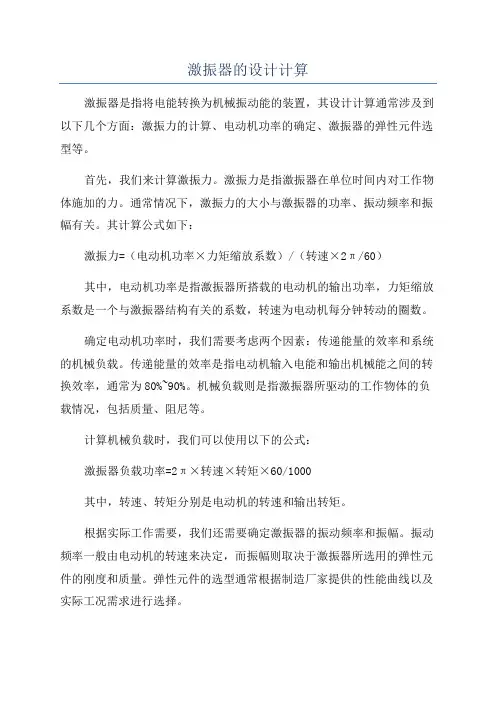 激振器的设计计算

激振器是指将电能转换为机械振动能的装置，其设计计算通常涉及到以下几个方面：激振力的计算、电动机功率的确定、激振器的弹性元件选型等。

首先，我们来计算激振力。激振力是指激振器在单位时间内对工作物体施加的力。通常情况下，激振力的大小与激振器的功率、振动频率和振幅有关。其计算公式如下：

激振力=（电动机功率×力矩缩放系数）/（转速×2π/60）

其中，电动机功率是指激振器所搭载的电动机的输出功率，力矩缩放系数是一个与激振器结构有关的系数，转速为电动机每分钟转动的圈数。

确定电动机功率时，我们需要考虑两个因素：传递能量的效率和系统的机械负载。传递能量的效率是指电动机输入电能和输出机械能之间的转换效率，通常为80%~90%。机械负载则是指激振器所驱动的工作物体的负载情况，包括质量、阻尼等。

计算机械负载时，我们可以使用以下的公式：

激振器负载功率=2π×转速×转矩×60/1000

其中，转速、转矩分别是电动机的转速和输出转矩。

根据实际工作需要，我们还需要确定激振器的振动频率和振幅。振动频率一般由电动机的转速来决定，而振幅则取决于激振器所选用的弹性元件的刚度和质量。弹性元件的选型通常根据制造厂家提供的性能曲线以及实际工况需求进行选择。